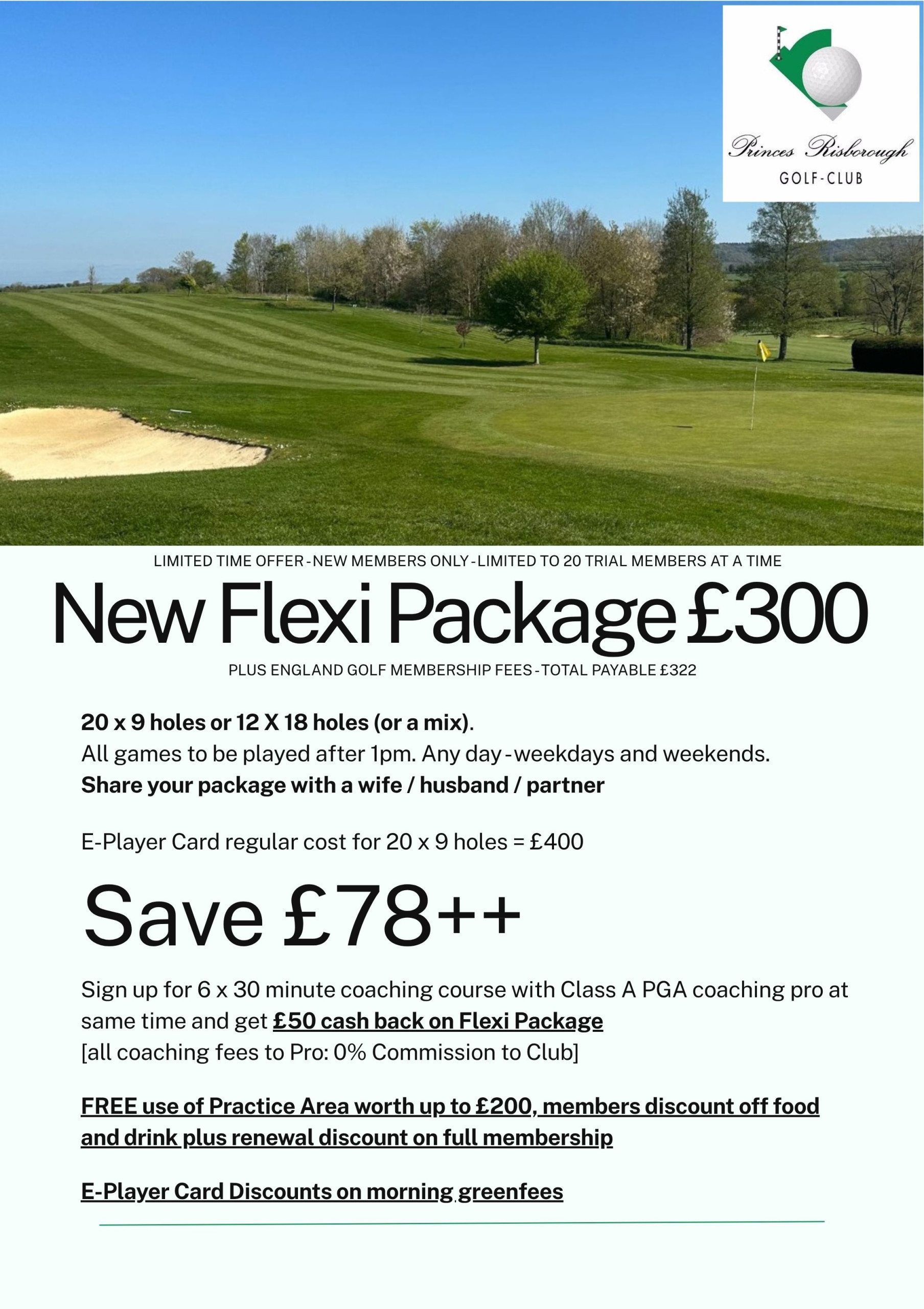 Princes Risborough
GOLF-CLUB

LIMITED TIME OFFER - NEW MEMBERS ONLY - LIMITED TO 20 TRIAL MEMBERS AT A TIME

New Flexi Package £300

PLUS ENGLAND GOLF MEMBERSHIP FEES - TOTAL PAYABLE £322

20 x 9 holes or 12 X 18 holes (or a mix).
All games to be played after 1pm. Any day - weekdays and weekends.
Share your package with a wife / husband / partner

E-Player Card regular cost for 20 x 9 holes = £400

Save £78++

Sign up for 6 x 30 minute coaching course with Class A PGA coaching pro at same time and get £50 cash back on Flexi Package
[all coaching fees to Pro: 0% Commission to Club]

FREE use of Practice Area worth up to £200, members discount off food and drink plus renewal discount on full membership

E-Player Card Discounts on morning greenfees